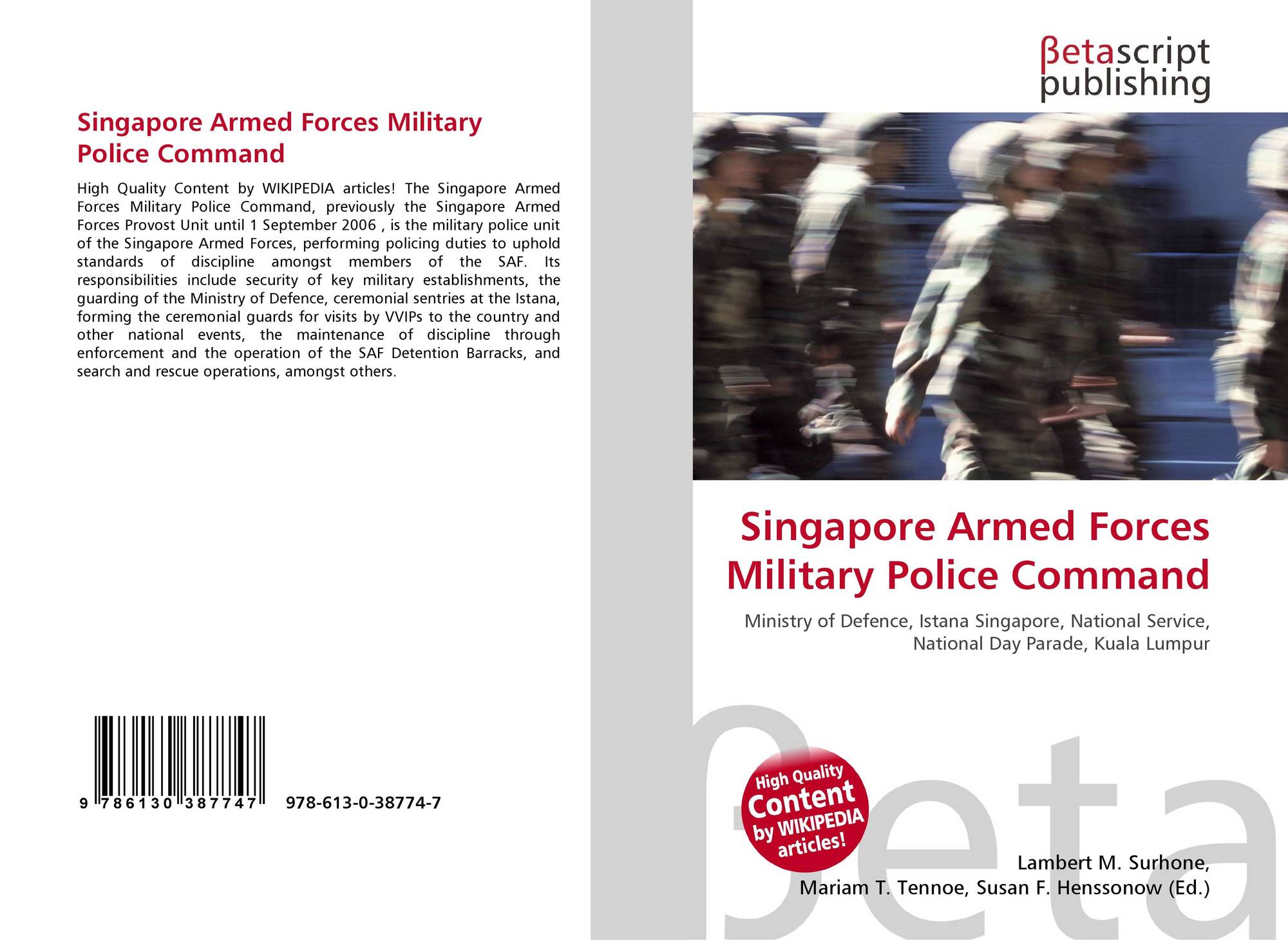 Singapore Armed Forces Military Police Command

High Quality Content by WIKIPEDIA articles! The Singapore Armed Forces Military Police Command, previously the Singapore Armed Forces Provost Unit until 1 September 2006 , is the military police unit of the Singapore Armed Forces, performing policing duties to uphold standards of discipline amongst members of the SAF. Its responsibilities include security of key military establishments, the guarding of the Ministry of Defence, ceremonial sentries at the Istana, forming the ceremonial guards for visits by VVIPs to the country and other national events, the maintenance of discipline through enforcement and the operation of the SAF Detention Barracks, and search and rescue operations, amongst others.

9 786130 387747 978-613-0-38774-7

βetascript
publishing

Singapore Armed Forces Military Police Command

Ministry of Defence, Istana Singapore, National Service, National Day Parade, Kuala Lumpur

High Quality Content by WIKIPEDIA articles!

Lambert M. Surhone,
Mariam T. Tennoe, Susan F. Henssonow (Ed.)

βeta